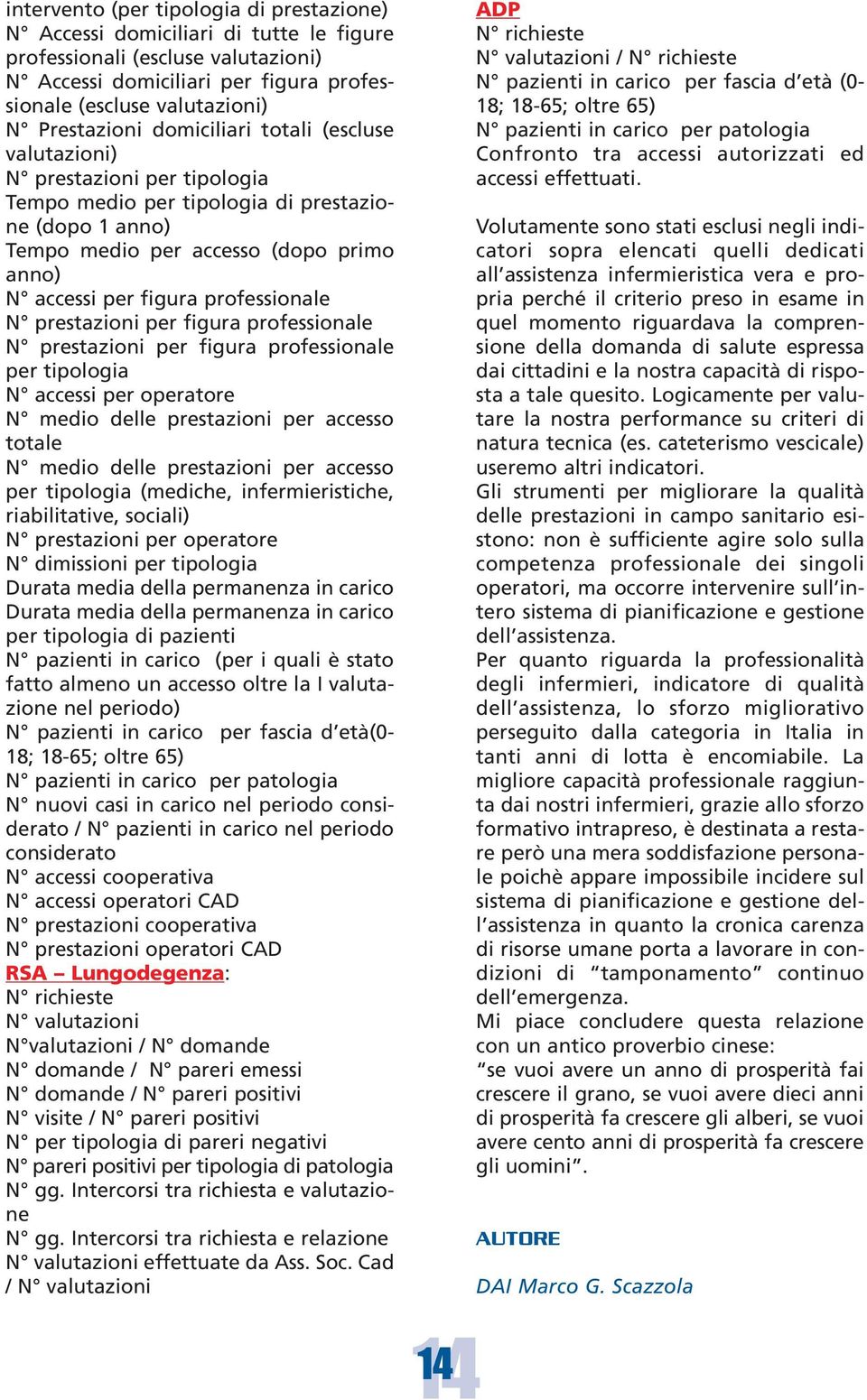 intervento (per tipologia di prestazione)
N° Accessi domiciliari di tutte le figure professionali (escluse valutazioni)
N° Accessi domiciliari per figura professionale (escluse valutazioni)
N° Prestazioni domiciliari totali (escluse valutazioni)
N° prestazioni per tipologia
Tempo medio per tipologia di prestazione (dopo 1 anno)
Tempo medio per accesso (dopo primo anno)
N° accessi per figura professionale
N° prestazioni per figura professionale
N° prestazioni per figura professionale per tipologia
N° accessi per operatore
N° medio delle prestazioni per accesso totale
N° medio delle prestazioni per accesso per tipologia (mediche, infermieristiche, riabilitative, sociali)
N° prestazioni per operatore
N° dimissioni per tipologia
Durata media della permanenza in carico
Durata media della permanenza in carico per tipologia di pazienti
N° pazienti in carico (per i quali è stato fatto almeno un accesso oltre la I valutazione nel periodo)
N° pazienti in carico per fascia d'età(0-18; 18-65; oltre 65)
N° pazienti in carico per patologia
N° nuovi casi in carico nel periodo considerato / N° pazienti in carico nel periodo considerato
N° accessi cooperativa
N° accessi operatori CAD
N° prestazioni cooperativa
N° prestazioni operatori CAD
RSA – Lungodegenza:
N° richieste
N° valutazioni
N°valutazioni / N° domande
N° domande / N° pareri emessi
N° domande / N° pareri positivi
N° visite / N° pareri positivi
N° per tipologia di pareri negativi
N° pareri positivi per tipologia di patologia
N° gg. Intercorsi tra richiesta e valutazione
N° gg. Intercorsi tra richiesta e relazione
N° valutazioni effettuate da Ass. Soc. Cad / N° valutazioni

ADP
N° richieste
N° valutazioni / N° richieste
N° pazienti in carico per fascia d'età (0-18; 18-65; oltre 65)
N° pazienti in carico per patologia
Confronto tra accessi autorizzati ed accessi effettuati.

Volutamente sono stati esclusi negli indicatori sopra elencati quelli dedicati all'assistenza infermieristica vera e propria perché il criterio preso in esame in quel momento riguardava la comprensione della domanda di salute espressa dai cittadini e la nostra capacità di risposta a tale quesito. Logicamente per valutare la nostra performance su criteri di natura tecnica (es. cateterismo vescicale) useremo altri indicatori.
Gli strumenti per migliorare la qualità delle prestazioni in campo sanitario esistono: non è sufficiente agire solo sulla competenza professionale dei singoli operatori, ma occorre intervenire sull'intero sistema di pianificazione e gestione dell'assistenza.
Per quanto riguarda la professionalità degli infermieri, indicatore di qualità dell'assistenza, lo sforzo migliorativo perseguito dalla categoria in Italia in tanti anni di lotta è encomiabile. La migliore capacità professionale raggiunta dai nostri infermieri, grazie allo sforzo formativo intrapreso, è destinata a restare però una mera soddisfazione personale poichè appare impossibile incidere sul sistema di pianificazione e gestione dell'assistenza in quanto la cronica carenza di risorse umane porta a lavorare in condizioni di "tamponamento" continuo dell'emergenza.
Mi piace concludere questa relazione con un antico proverbio cinese:
"se vuoi avere un anno di prosperità fai crescere il grano, se vuoi avere dieci anni di prosperità fa crescere gli alberi, se vuoi avere cento anni di prosperità fa crescere gli uomini".

AUTORE

DAI Marco G. Scazzola

14